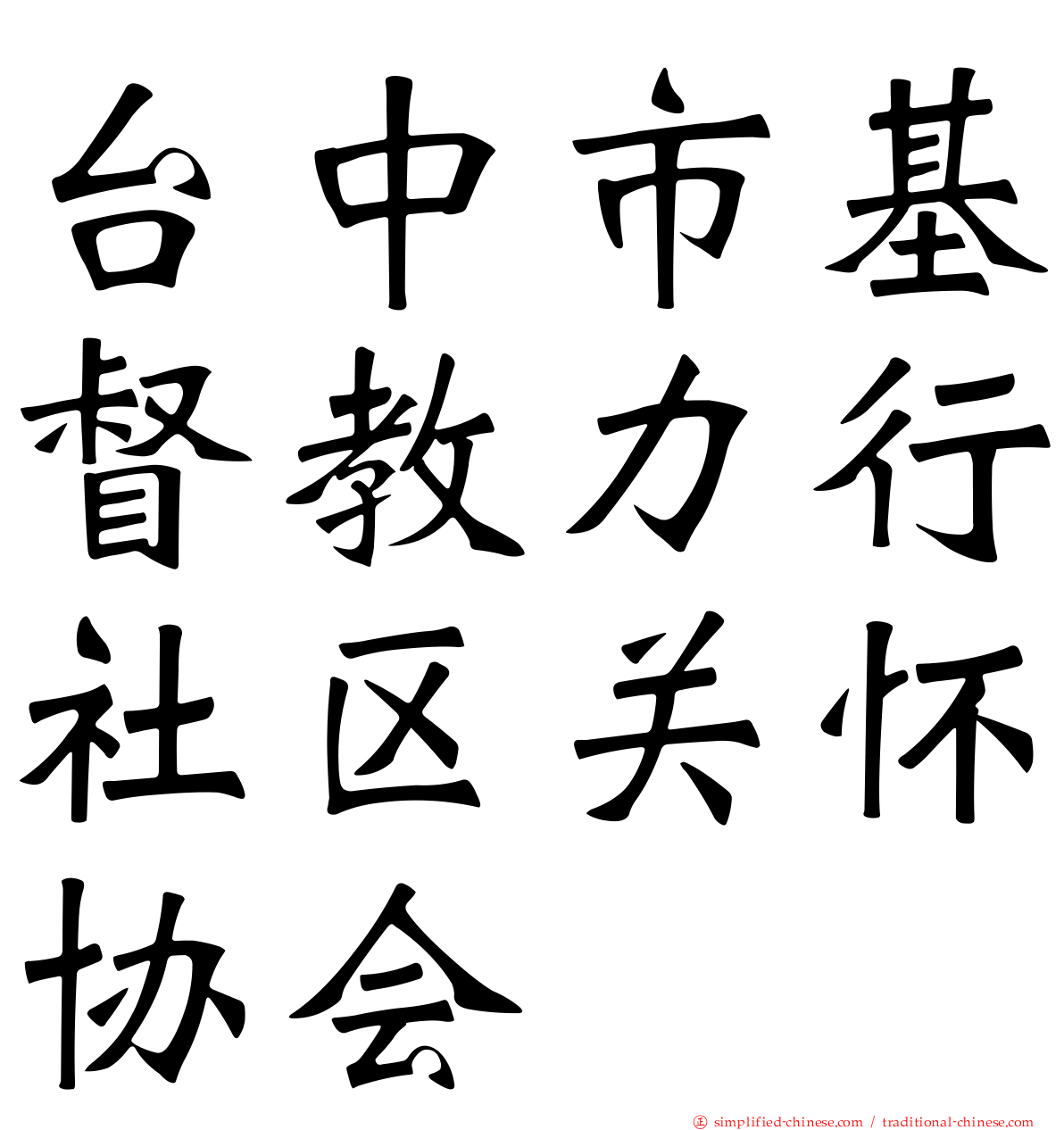 台中市基督教力行社区关怀协会

simplified-chinese.com / traditional-chinese.com